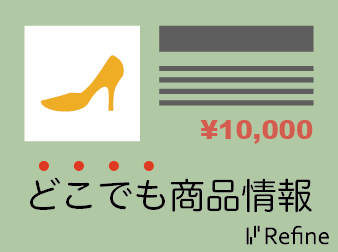 ¥10,000

どこでも商品情報

Refine